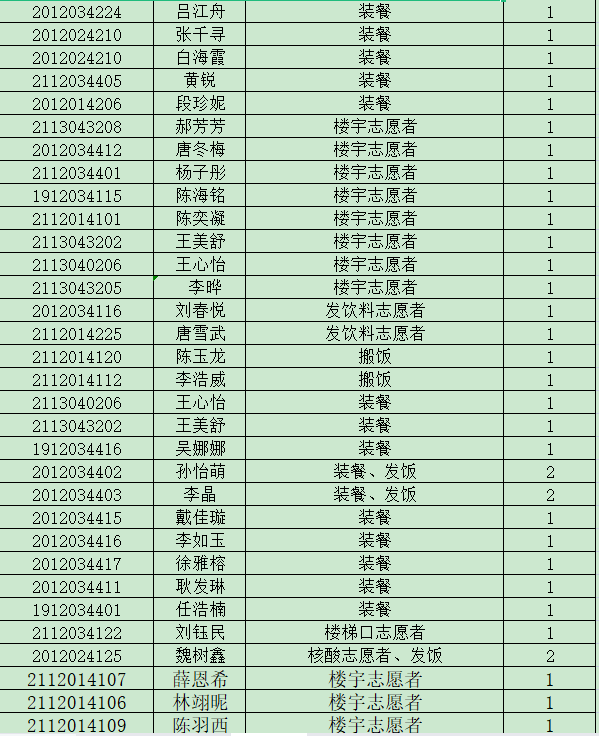 | 2012034224 | 吕江舟 | 装餐 | 1 |
|---|---|---|---|
| 2012024210 | 张千寻 | 装餐 | 1 |
| 2012024210 | 白海霞 | 装餐 | 1 |
| 2112034405 | 黄锐 | 装餐 | 1 |
| 2012014206 | 段珍妮 | 装餐 | 1 |
| 2113043208 | 郝芳芳 | 楼宇志愿者 | 1 |
| 2012034412 | 唐冬梅 | 楼宇志愿者 | 1 |
| 2112034401 | 杨子彤 | 楼宇志愿者 | 1 |
| 1912034115 | 陈海铭 | 楼宇志愿者 | 1 |
| 2112014101 | 陈奕凝 | 楼宇志愿者 | 1 |
| 2113043202 | 王美舒 | 楼宇志愿者 | 1 |
| 2113040206 | 王心怡 | 楼宇志愿者 | 1 |
| 2113043205 | 李晔 | 楼宇志愿者 | 1 |
| 2012034116 | 刘春悦 | 发饮料志愿者 | 1 |
| 2112014225 | 唐雪武 | 发饮料志愿者 | 1 |
| 2112014120 | 陈玉龙 | 搬饭 | 1 |
| 2112014112 | 李浩威 | 搬饭 | 1 |
| 2113040206 | 王心怡 | 装餐 | 1 |
| 2113043202 | 王美舒 | 装餐 | 1 |
| 1912034416 | 吴娜娜 | 装餐 | 1 |
| 2012034402 | 孙怡萌 | 装餐、发饭 | 2 |
| 2012034403 | 李晶 | 装餐、发饭 | 2 |
| 2012034415 | 戴佳璇 | 装餐 | 1 |
| 2012034416 | 李如玉 | 装餐 | 1 |
| 2012034417 | 徐雅榕 | 装餐 | 1 |
| 2012034411 | 耿发琳 | 装餐 | 1 |
| 1912034401 | 任浩楠 | 装餐 | 1 |
| 2112034122 | 刘钰民 | 楼梯口志愿者 | 1 |
| 2012024125 | 魏树鑫 | 核酸志愿者、发饭 | 2 |
| 2112014107 | 薛恩希 | 楼宇志愿者 | 1 |
| 2112014106 | 林翊昵 | 楼宇志愿者 | 1 |
| 2112014109 | 陈羽西 | 楼宇志愿者 | 1 |